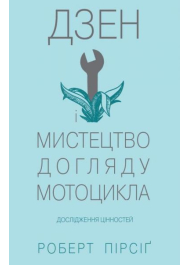 ДЗЕН

і

МИСТЕЦТВО ДОГЛЯДУ МОТОЦИКЛА

ДОСЛІДЖЕННЯ ЦІННОСТЕЙ

РОБЕРТ ПІРСІҐ